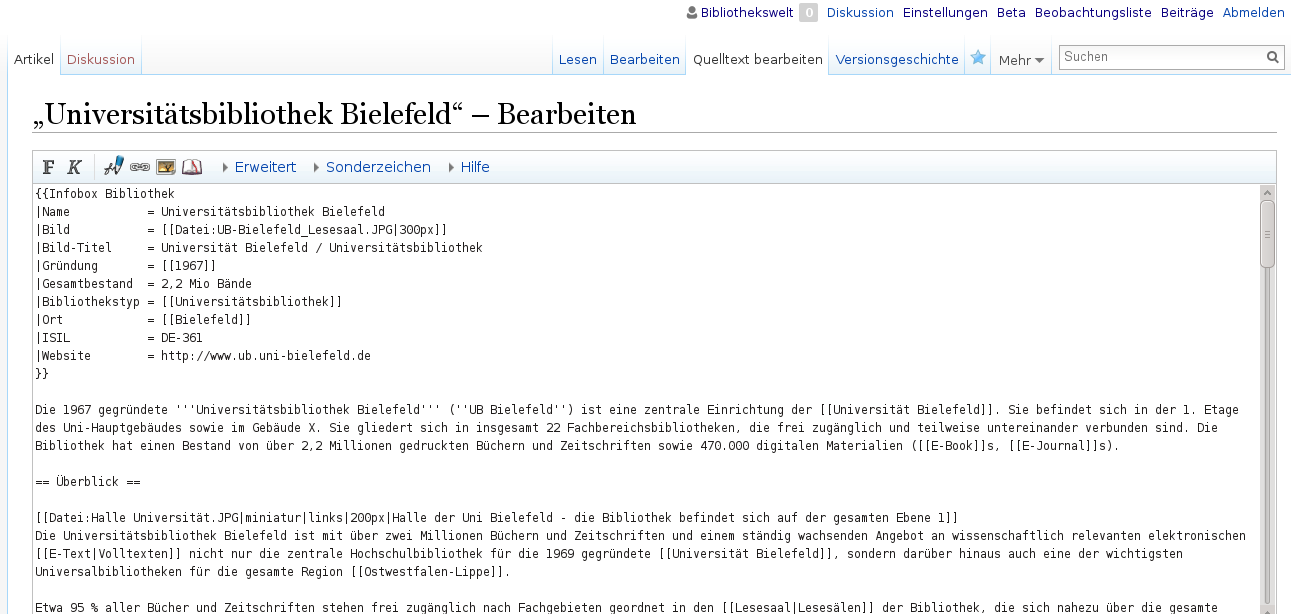 Bibliothekswelt 0 Diskussion Einstellungen Beta Beobachtungsliste Beiträge Abmelden

Artikel Diskussion Lesen Bearbeiten Quelltext bearbeiten Versionsgeschichte Mehr Suchen

„Universitätsbibliothek Bielefeld“ – Bearbeiten

F K Erweitert Sonderzeichen Hilfe

{{Infobox Bibliothek
|Name = Universitätsbibliothek Bielefeld
|Bild = [[Datei:UB-Bielefeld_Lesesaal.JPG|300px]]
|Bild-Titel = Universität Bielefeld / Universitätsbibliothek
|Gründung = [[1967]]
|Gesamtbestand = 2,2 Mio Bände
|Bibliothekstyp = [[Universitätsbibliothek]]
|Ort = [[Bielefeld]]
|ISIL = DE-361
|Website = http://www.ub.uni-bielefeld.de
}}

Die 1967 gegründete '''Universitätsbibliothek Bielefeld''' (''UB Bielefeld'') ist eine zentrale Einrichtung der [[Universität Bielefeld]]. Sie befindet sich in der 1. Etage des Uni-Hauptgebäudes sowie im Gebäude X. Sie gliedert sich in insgesamt 22 Fachbereichsbibliotheken, die frei zugänglich und teilweise untereinander verbunden sind. Die Bibliothek hat einen Bestand von über 2,2 Millionen gedruckten Büchern und Zeitschriften sowie 470.000 digitalen Materialien ([[E-Book]]s, [[E-Journal]]s).

== Überblick ==

[[Datei:Halle Universität.JPG|miniatur|links|200px|Halle der Uni Bielefeld - die Bibliothek befindet sich auf der gesamten Ebene 1]]
Die Universitätsbibliothek Bielefeld ist mit über zwei Millionen Büchern und Zeitschriften und einem ständig wachsenden Angebot an wissenschaftlich relevanten elektronischen [[E-Text|Volltexten]] nicht nur die zentrale Hochschulbibliothek für die 1969 gegründete [[Universität Bielefeld]], sondern darüber hinaus auch eine der wichtigsten Universalbibliotheken für die gesamte Region [[Ostwestfalen-Lippe]].

Etwa 95 % aller Bücher und Zeitschriften stehen frei zugänglich nach Fachgebieten geordnet in den [[Lesesaal|Lesesälen]] der Bibliothek, die sich nahezu über die gesamte